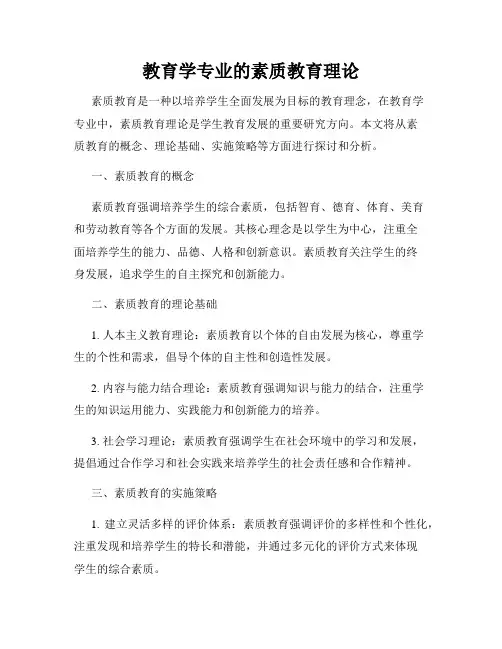 教育学专业的素质教育理论

素质教育是一种以培养学生全面发展为目标的教育理念，在教育学专业中，素质教育理论是学生教育发展的重要研究方向。本文将从素质教育的概念、理论基础、实施策略等方面进行探讨和分析。

一、素质教育的概念

素质教育强调培养学生的综合素质，包括智育、德育、体育、美育和劳动教育等各个方面的发展。其核心理念是以学生为中心，注重全面培养学生的能力、品德、人格和创新意识。素质教育关注学生的终身发展，追求学生的自主探究和创新能力。

二、素质教育的理论基础

1. 人本主义教育理论：素质教育以个体的自由发展为核心，尊重学生的个性和需求，倡导个体的自主性和创造性发展。

2. 内容与能力结合理论：素质教育强调知识与能力的结合，注重学生的知识运用能力、实践能力和创新能力的培养。

3. 社会学习理论：素质教育强调学生在社会环境中的学习和发展，提倡通过合作学习和社会实践来培养学生的社会责任感和合作精神。

三、素质教育的实施策略

1. 建立灵活多样的评价体系：素质教育强调评价的多样性和个性化，注重发现和培养学生的特长和潜能，并通过多元化的评价方式来体现学生的综合素质。